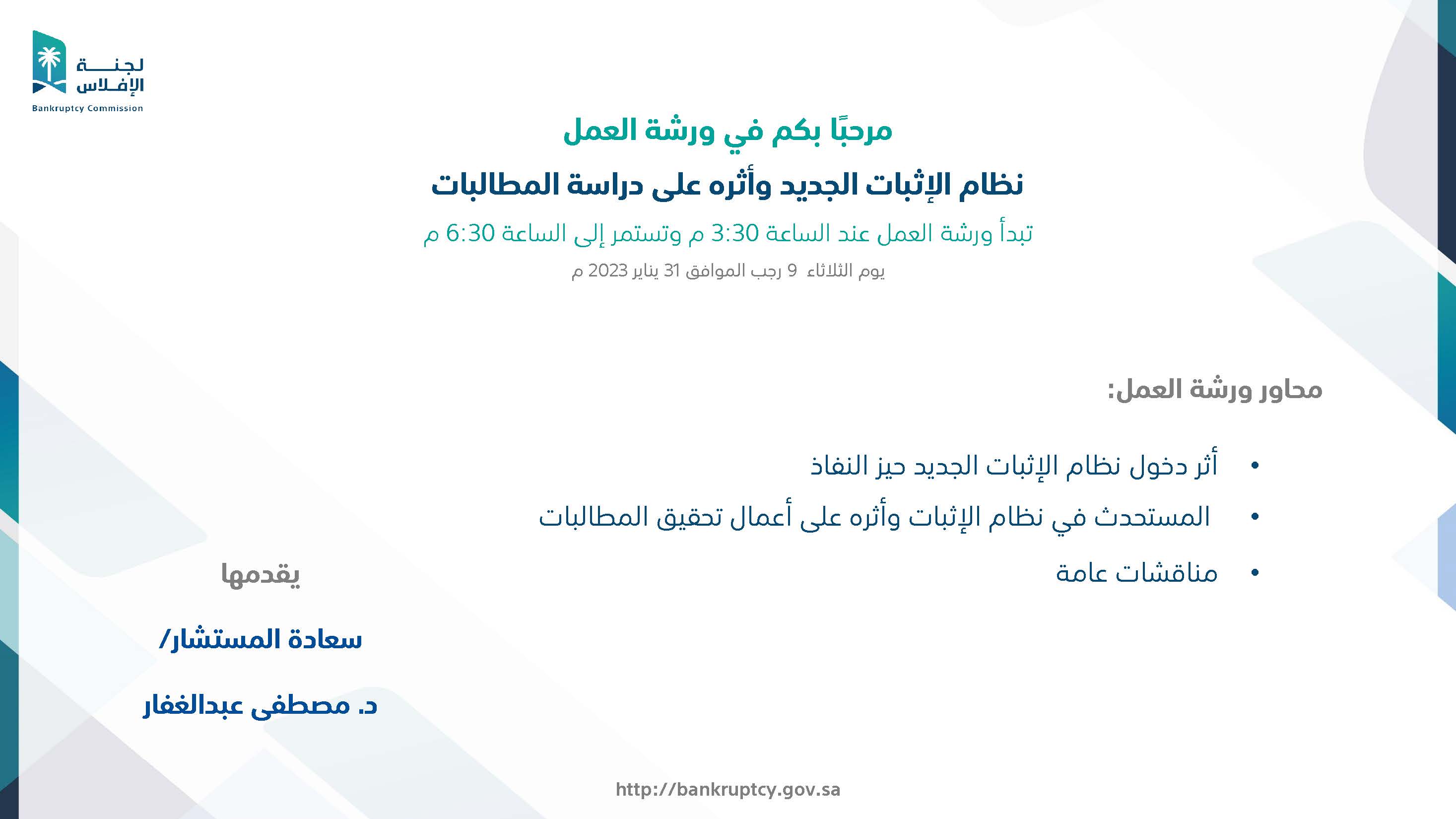 لجنة الإفلاس
Bankruptcy Commission

مرحبًا بكم في ورشة العمل

نظام الإثبات الجديد وأثره على دراسة المطالبات

تبدأ ورشة العمل عند الساعة 3:30 م وتستمر إلى الساعة 6:30 م

يوم الثلاثاء 9 رجب الموافق 31 يناير 2023 م

محاور ورشة العمل:

• أثر دخول نظام الإثبات الجديد حيز النفاذ
• المستحدث في نظام الإثبات وأثره على أعمال تحقيق المطالبات
• مناقشات عامة

يقدمها

سعادة المستشار/

د. مصطفى عبدالغفار

http://bankruptcy.gov.sa